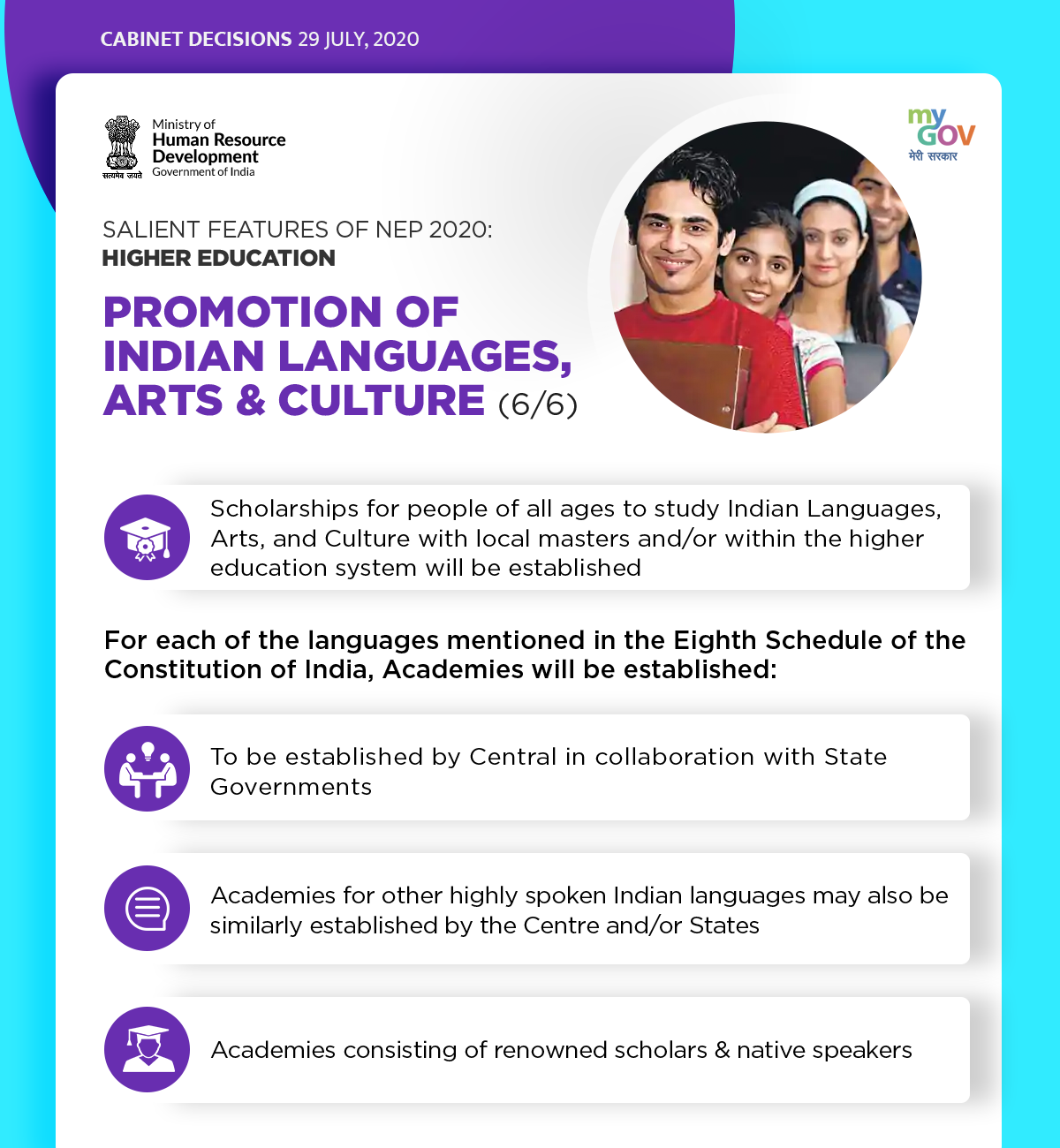 CABINET DECISIONS 29 JULY, 2020

सत्यमेव जयते

Ministry of
Human Resource Development
Government of India

my GOV
मेरी सरकार

SALIENT FEATURES OF NEP 2020:
HIGHER EDUCATION

PROMOTION OF INDIAN LANGUAGES, ARTS & CULTURE (6/6)

Scholarships for people of all ages to study Indian Languages, Arts, and Culture with local masters and/or within the higher education system will be established

For each of the languages mentioned in the Eighth Schedule of the Constitution of India, Academies will be established:

To be established by Central in collaboration with State Governments

Academies for other highly spoken Indian languages may also be similarly established by the Centre and/or States

Academies consisting of renowned scholars & native speakers